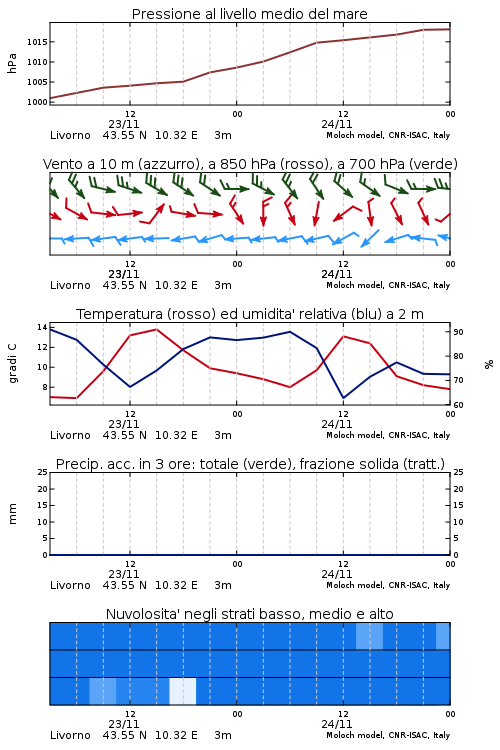 Pressione al livello medio del mare

hPa

1015
1010
1005
1000

12
23/11
00
12
24/11
00

Livorno 43.55 N 10.32 E 3m
Moloch model, CNR-ISAC, Italy

Vento a 10 m (azzurro), a 850 hPa (rosso), a 700 hPa (verde)

12
23/11
00
12
24/11
00

Livorno 43.55 N 10.32 E 3m
Moloch model, CNR-ISAC, Italy

Temperatura (rosso) ed umidita' relativa (blu) a 2 m

gradi C

14
12
10
8

90
80
70
60

%

12
23/11
00
12
24/11
00

Livorno 43.55 N 10.32 E 3m
Moloch model, CNR-ISAC, Italy

Precip. acc. in 3 ore: totale (verde), frazione solida (tratt.)

mm

25
20
15
10
5
0

25
20
15
10
5
0

12
23/11
00
12
24/11
00

Livorno 43.55 N 10.32 E 3m
Moloch model, CNR-ISAC, Italy

Nuvolosita' negli strati basso, medio e alto

12
23/11
00
12
24/11
00

Livorno 43.55 N 10.32 E 3m
Moloch model, CNR-ISAC, Italy